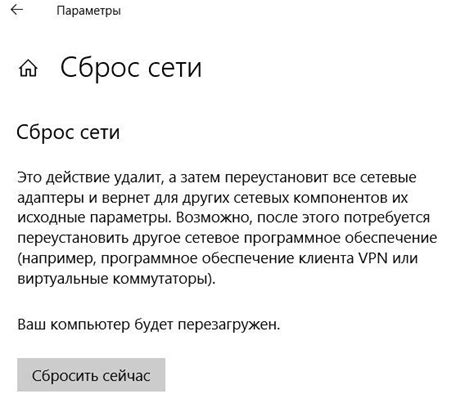 Параметры

Сброс сети

Сброс сети

Это действие удалит, а затем переустановит все сетевые адаптеры и вернет для других сетевых компонентов их исходные параметры. Возможно, после этого потребуется переустановить другое сетевое программное обеспечение (например, программное обеспечение клиента VPN или виртуальные коммутаторы).

Ваш компьютер будет перезагружен.

Сбросить сейчас